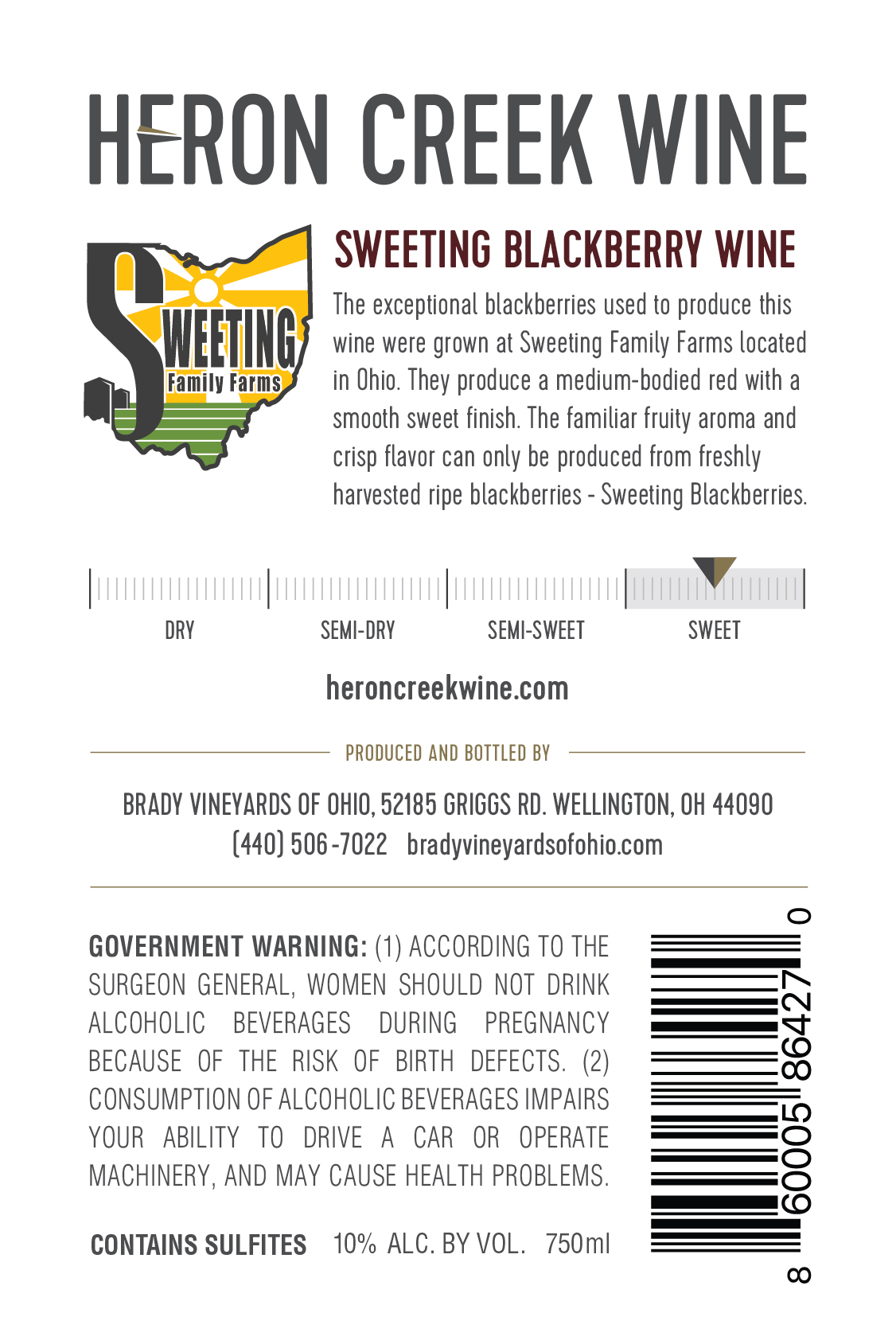 HERON CREEK WINE

SWEETING
Family Farms

SWEETING BLACKBERRY WINE

The exceptional blackberries used to produce this wine were grown at Sweeting Family Farms located in Ohio. They produce a medium-bodied red with a smooth sweet finish. The familiar fruity aroma and crisp flavor can only be produced from freshly harvested ripe blackberries - Sweeting Blackberries.

DRY SEMI-DRY SEMI-SWEET SWEET

heroncreekwine.com

PRODUCED AND BOTTLED BY

BRADY VINEYARDS OF OHIO, 52185 GRIGGS RD. WELLINGTON, OH 44090
(440) 506-7022 bradyvineyardsofohio.com

GOVERNMENT WARNING: (1) ACCORDING TO THE SURGEON GENERAL, WOMEN SHOULD NOT DRINK ALCOHOLIC BEVERAGES DURING PREGNANCY BECAUSE OF THE RISK OF BIRTH DEFECTS. (2) CONSUMPTION OF ALCOHOLIC BEVERAGES IMPAIRS YOUR ABILITY TO DRIVE A CAR OR OPERATE MACHINERY, AND MAY CAUSE HEALTH PROBLEMS.

CONTAINS SULFITES 10% ALC. BY VOL. 750ml

8 60005 86427 0